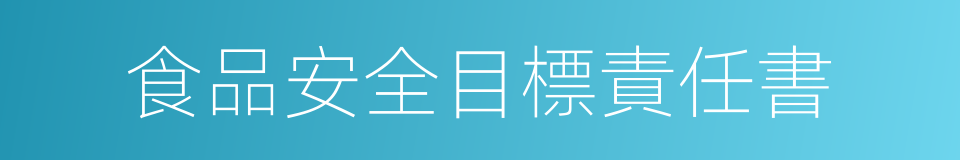 食品安全目標責任書